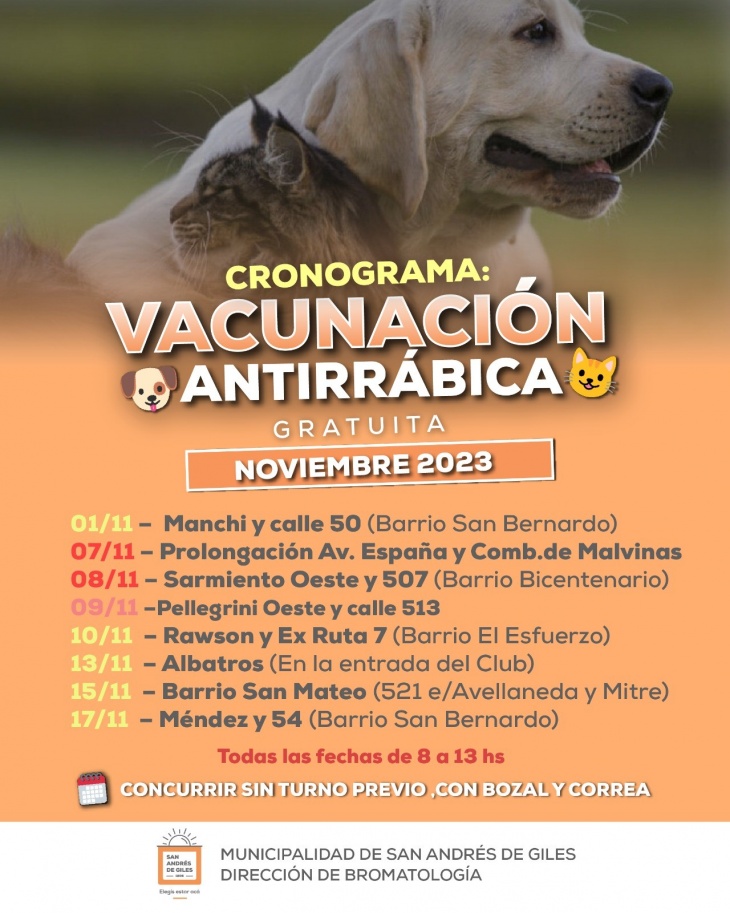 CRONOGRAMA:
VACUNACIÓN
ANTIRRÁBICA
GRATUITA
NOVIEMBRE 2023

01/11 – Manchi y calle 50 (Barrio San Bernardo)
07/11 – Prolongación Av. España y Comb.de Malvinas
08/11 – Sarmiento Oeste y 507 (Barrio Bicentenario)
09/11 –Pellegrini Oeste y calle 513
10/11 – Rawson y Ex Ruta 7 (Barrio El Esfuerzo)
13/11 – Albatros (En la entrada del Club)
15/11 – Barrio San Mateo (521 e/Avellaneda y Mitre)
17/11 – Méndez y 54 (Barrio San Bernardo)

Todas las fechas de 8 a 13 hs

CONCURRIR SIN TURNO PREVIO ,CON BOZAL Y CORREA

SAN ANDRÉS DE GILES
Elegís estar acá

MUNICIPALIDAD DE SAN ANDRÉS DE GILES
DIRECCIÓN DE BROMATOLOGÍA